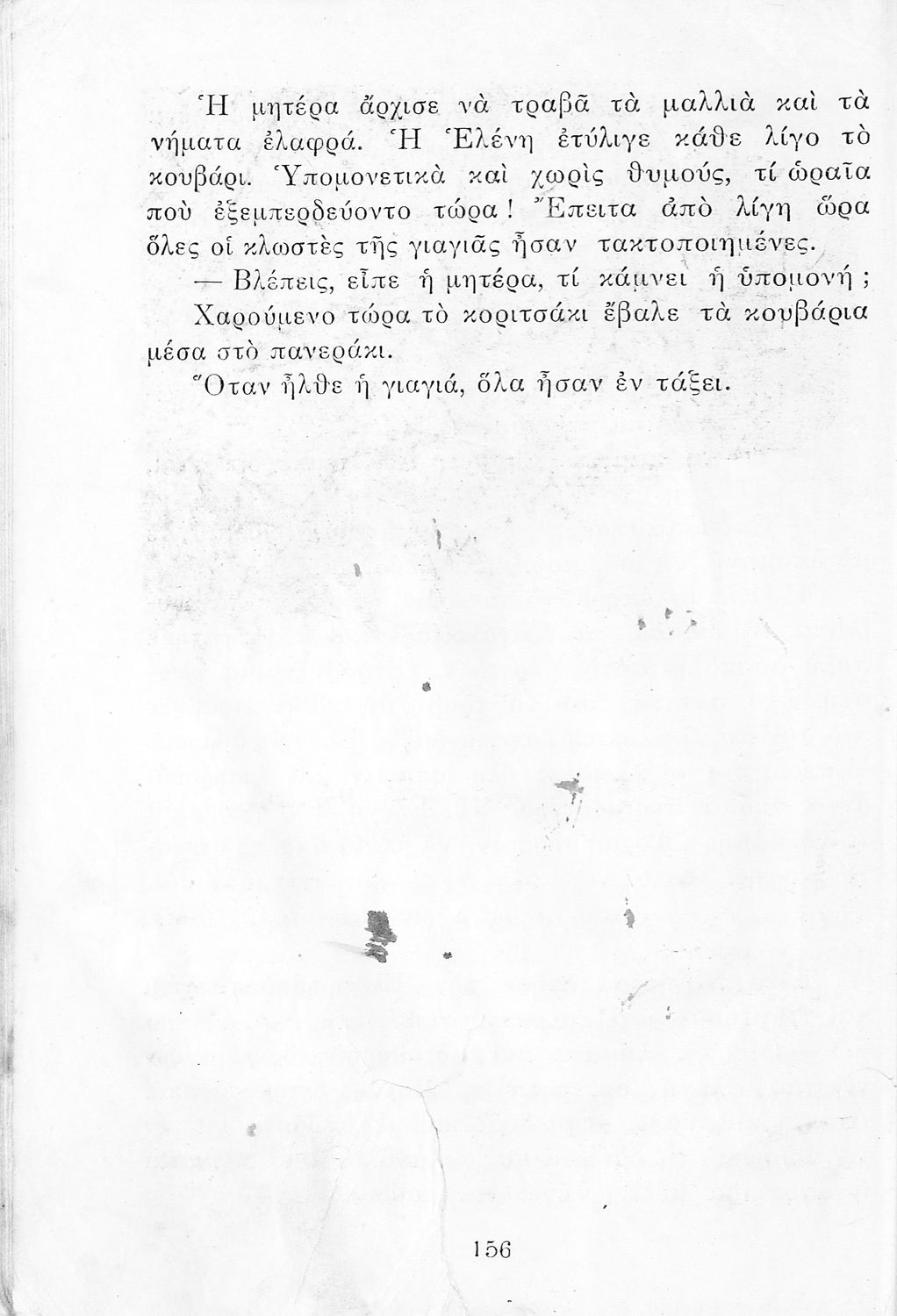 Ἡ μητέρα ἄρχισε νὰ τραβᾶ τὰ μαλλιὰ καὶ τὰ νήματα ἐλαφρά. Ἡ Ἑλένη ἐτύλιγε κάθε λίγο τὸ κουβάρι. Ὑπομονετικὰ καὶ χωρὶς θυμούς, τί ὡραῖα ποὺ ἐξεμπερδεύοντο τώρα! Ἔπειτα ἀπὸ λίγη ὥρα ὅλες οἱ κλωστὲς τῆς γιαγιᾶς ἦσαν τακτοποιημένες.

— Βλέπεις, εἶπε ἡ μητέρα, τί κάμνει ἡ ὑπομονή;

Χαρούμενο τώρα τὸ κοριτσάκι ἔβαλε τὰ κουβάρια μέσα στὸ πανεράκι.

Ὅταν ἦλθε ἡ γιαγιά, ὅλα ἦσαν ἐν τάξει.

156